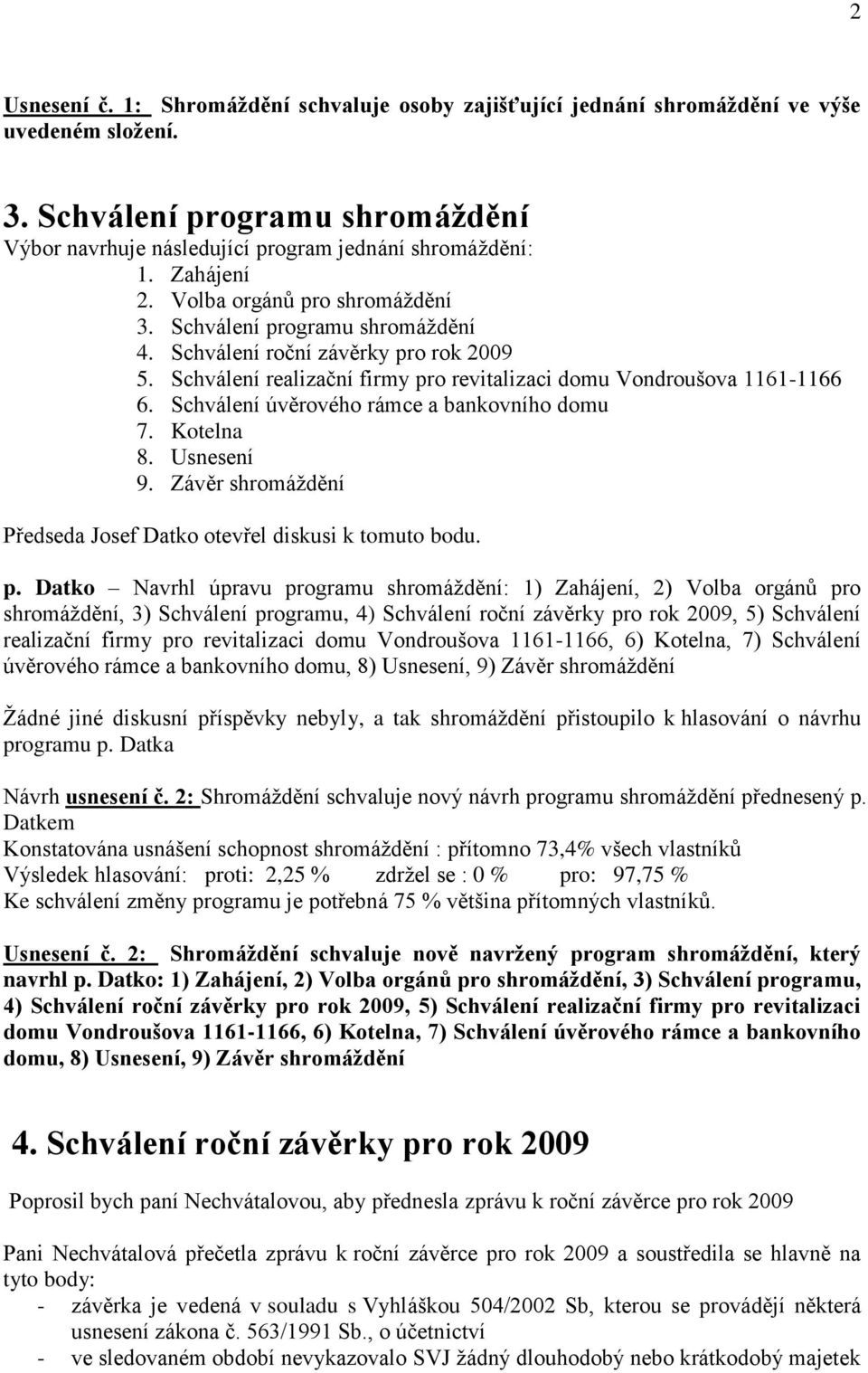 2

Usnesení č. 1: Shromáždění schvaluje osoby zajišťující jednání shromáždění ve výše uvedeném složení.

3. Schválení programu shromáždění
Výbor navrhuje následující program jednání shromáždění:
1. Zahájení
2. Volba orgánů pro shromáždění
3. Schválení programu shromáždění
4. Schválení roční závěrky pro rok 2009
5. Schválení realizační firmy pro revitalizaci domu Vondroušova 1161-1166
6. Schválení úvěrového rámce a bankovního domu
7. Kotelna
8. Usnesení
9. Závěr shromáždění

Předseda Josef Datko otevřel diskusi k tomuto bodu.

p. Datko – Navrhl úpravu programu shromáždění: 1) Zahájení, 2) Volba orgánů pro shromáždění, 3) Schválení programu, 4) Schválení roční závěrky pro rok 2009, 5) Schválení realizační firmy pro revitalizaci domu Vondroušova 1161-1166, 6) Kotelna, 7) Schválení úvěrového rámce a bankovního domu, 8) Usnesení, 9) Závěr shromáždění

Žádné jiné diskusní příspěvky nebyly, a tak shromáždění přistoupilo k hlasování o návrhu programu p. Datka

Návrh usnesení č. 2: Shromáždění schvaluje nový návrh programu shromáždění přednesený p. Datkem
Konstatována usnášení schopnost shromáždění : přítomno 73,4% všech vlastníků
Výsledek hlasování: proti: 2,25 % zdržel se : 0 % pro: 97,75 %
Ke schválení změny programu je potřebná 75 % většina přítomných vlastníků.

Usnesení č. 2: Shromáždění schvaluje nově navržený program shromáždění, který navrhl p. Datko: 1) Zahájení, 2) Volba orgánů pro shromáždění, 3) Schválení programu, 4) Schválení roční závěrky pro rok 2009, 5) Schválení realizační firmy pro revitalizaci domu Vondroušova 1161-1166, 6) Kotelna, 7) Schválení úvěrového rámce a bankovního domu, 8) Usnesení, 9) Závěr shromáždění

4. Schválení roční závěrky pro rok 2009

Poprosil bych paní Nechvátalovou, aby přednesla zprávu k roční závěrce pro rok 2009

Pani Nechvátalová přečetla zprávu k roční závěrce pro rok 2009 a soustředila se hlavně na tyto body:
- závěrka je vedená v souladu s Vyhláškou 504/2002 Sb, kterou se provádějí některá usnesení zákona č. 563/1991 Sb., o účetnictví
- ve sledovaném období nevykazovalo SVJ žádný dlouhodobý nebo krátkodobý majetek